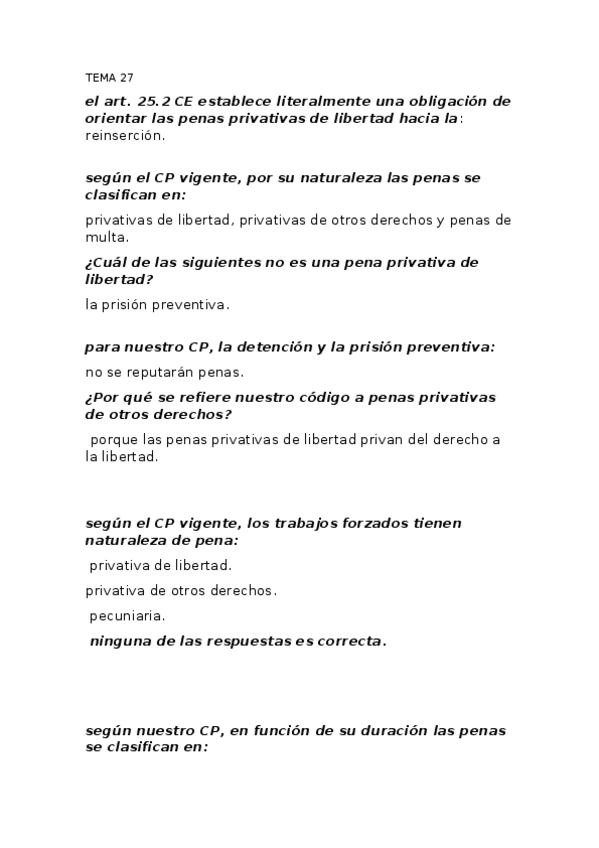 TEMA 27

el art. 25.2 CE establece literalmente una obligación de orientar las penas privativas de libertad hacia la: reinserción.

según el CP vigente, por su naturaleza las penas se clasifican en:

privativas de libertad, privativas de otros derechos y penas de multa.

¿Cuál de las siguientes no es una pena privativa de libertad?

la prisión preventiva.

para nuestro CP, la detención y la prisión preventiva:

no se reputarán penas.

¿Por qué se refiere nuestro código a penas privativas de otros derechos?

porque las penas privativas de libertad privan del derecho a la libertad.

según el CP vigente, los trabajos forzados tienen naturaleza de pena:

privativa de libertad.

privativa de otros derechos.

pecuniaria.

ninguna de las respuestas es correcta.

según nuestro CP, en función de su duración las penas se clasifican en: